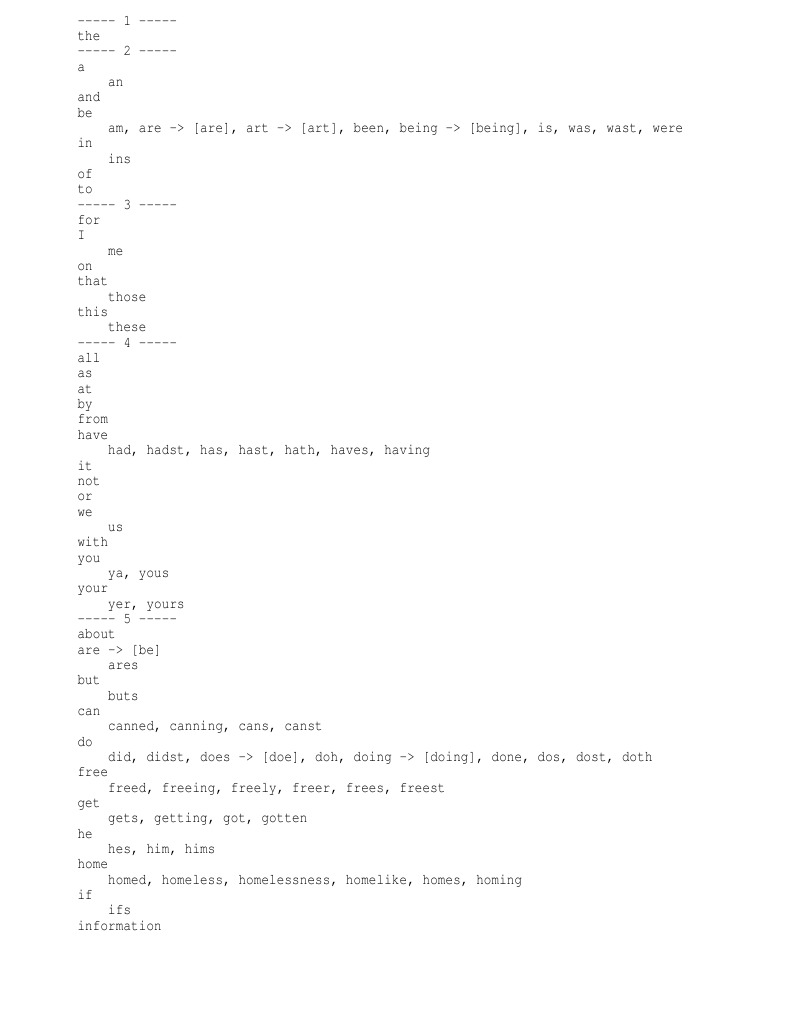 ----- 1 -----
the
----- 2 -----
a
    an
and
be
    am, are -> [are], art -> [art], been, being -> [being], is, was, wast, were
in
    ins
of
to
----- 3 -----
for
I
    me
on
that
    those
this
    these
----- 4 -----
all
as
at
by
from
have
    had, hadst, has, hast, hath, haves, having
it
not
or
we
    us
with
you
    ya, yous
your
    yer, yours
----- 5 -----
about
are -> [be]
    ares
but
    buts
can
    canned, canning, cans, canst
do
    did, didst, does -> [doe], doh, doing -> [doing], done, dos, dost, doth
free
    freed, freeing, freely, freer, frees, freest
get
    gets, getting, got, gotten
he
    hes, him, hims
home
    homed, homeless, homelessness, homelike, homes, homing
if
    ifs
information